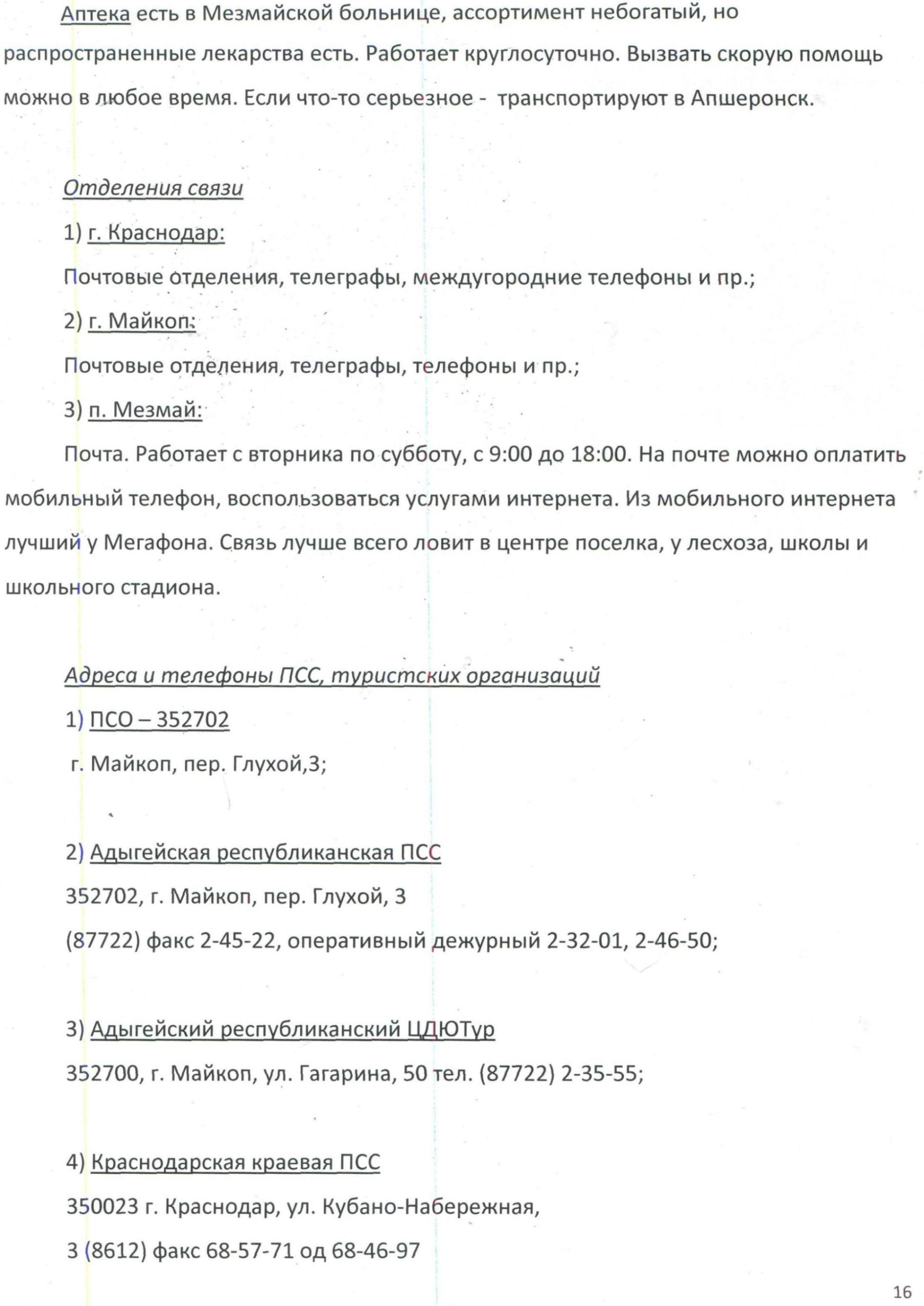 Аптека есть в Мезмайской больнице, ассортимент небогатый, но распространенные лекарства есть. Работает круглосуточно. Вызвать скорую помощь можно в любое время. Если что-то серьезное - транспортируют в Апшеронск.

Отделения связи

1) г. Краснодар:

Почтовые отделения, телеграфы, междугородние телефоны и пр.;

2) г. Майкоп:

Почтовые отделения, телеграфы, телефоны и пр.;

3) п. Мезмай:

Почта. Работает с вторника по субботу, с 9:00 до 18:00. На почте можно оплатить мобильный телефон, воспользоваться услугами интернета. Из мобильного интернета лучший у Мегафона. Связь лучше всего ловит в центре поселка, у лесхоза, школы и школьного стадиона.

Адреса и телефоны ПСС, туристских организаций

1) ПСО – 352702

г. Майкоп, пер. Глухой,3;

2) Адыгейская республиканская ПСС

352702, г. Майкоп, пер. Глухой, 3

(87722) факс 2-45-22, оперативный дежурный 2-32-01, 2-46-50;

3) Адыгейский республиканский ЦДЮТур

352700, г. Майкоп, ул. Гагарина, 50 тел. (87722) 2-35-55;

4) Краснодарская краевая ПСС

350023 г. Краснодар, ул. Кубано-Набережная,

3 (8612) факс 68-57-71 од 68-46-97

16